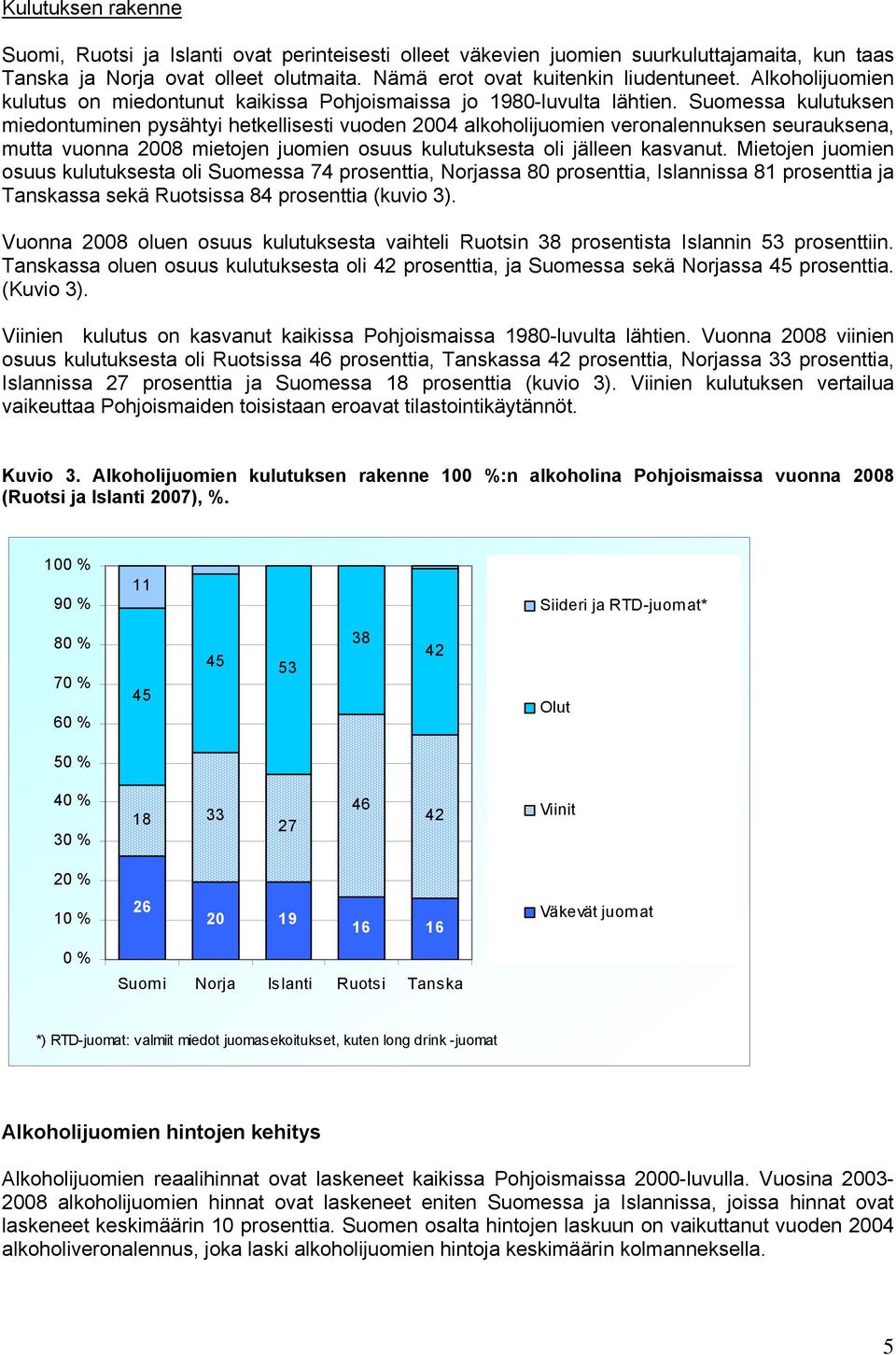 Kulutuksen rakenne

Suomi, Ruotsi ja Islanti ovat perinteisesti olleet väkevien juomien suurkuluttajamaita, kun taas Tanska ja Norja ovat olleet olutmaita. Nämä erot ovat kuitenkin liudentuneet. Alkoholijuomien kulutus on miedontunut kaikissa Pohjoismaissa jo 1980-luvulta lähtien. Suomessa kulutuksen miedontuminen pysähtyi hetkellisesti vuoden 2004 alkoholijuomien veronalennuksen seurauksena, mutta vuonna 2008 mietojen juomien osuus kulutuksesta oli jälleen kasvanut. Mietojen juomien osuus kulutuksesta oli Suomessa 74 prosenttia, Norjassa 80 prosenttia, Islannissa 81 prosenttia ja Tanskassa sekä Ruotsissa 84 prosenttia (kuvio 3).

Vuonna 2008 oluen osuus kulutuksesta vaihteli Ruotsin 38 prosentista Islannin 53 prosenttiin. Tanskassa oluen osuus kulutuksesta oli 42 prosenttia, ja Suomessa sekä Norjassa 45 prosenttia. (Kuvio 3).

Viinien kulutus on kasvanut kaikissa Pohjoismaissa 1980-luvulta lähtien. Vuonna 2008 viinien osuus kulutuksesta oli Ruotsissa 46 prosenttia, Tanskassa 42 prosenttia, Norjassa 33 prosenttia, Islannissa 27 prosenttia ja Suomessa 18 prosenttia (kuvio 3). Viinien kulutuksen vertailua vaikeuttaa Pohjoismaiden toisistaan eroavat tilastointikäytännöt.

Kuvio 3. Alkoholijuomien kulutuksen rakenne 100 %:n alkoholina Pohjoismaissa vuonna 2008 (Ruotsi ja Islanti 2007), %.

100 %
90 %
80 %
70 %
60 %
50 %
40 %
30 %
20 %
10 %
0 %

11
45
18
26
45
33
20
53
27
19
38
46
16
42
42
16

Suomi Norja Islanti Ruotsi Tanska

Siideri ja RTD-juomat*
Olut
Viinit
Väkevät juomat

*) RTD-juomat: valmiit miedot juomasekoitukset, kuten long drink -juomat

Alkoholijuomien hintojen kehitys

Alkoholijuomien reaalihinnat ovat laskeneet kaikissa Pohjoismaissa 2000-luvulla. Vuosina 2003-2008 alkoholijuomien hinnat ovat laskeneet eniten Suomessa ja Islannissa, joissa hinnat ovat laskeneet keskimäärin 10 prosenttia. Suomen osalta hintojen laskuun on vaikuttanut vuoden 2004 alkoholiveronalennus, joka laski alkoholijuomien hintoja keskimäärin kolmanneksella.

5